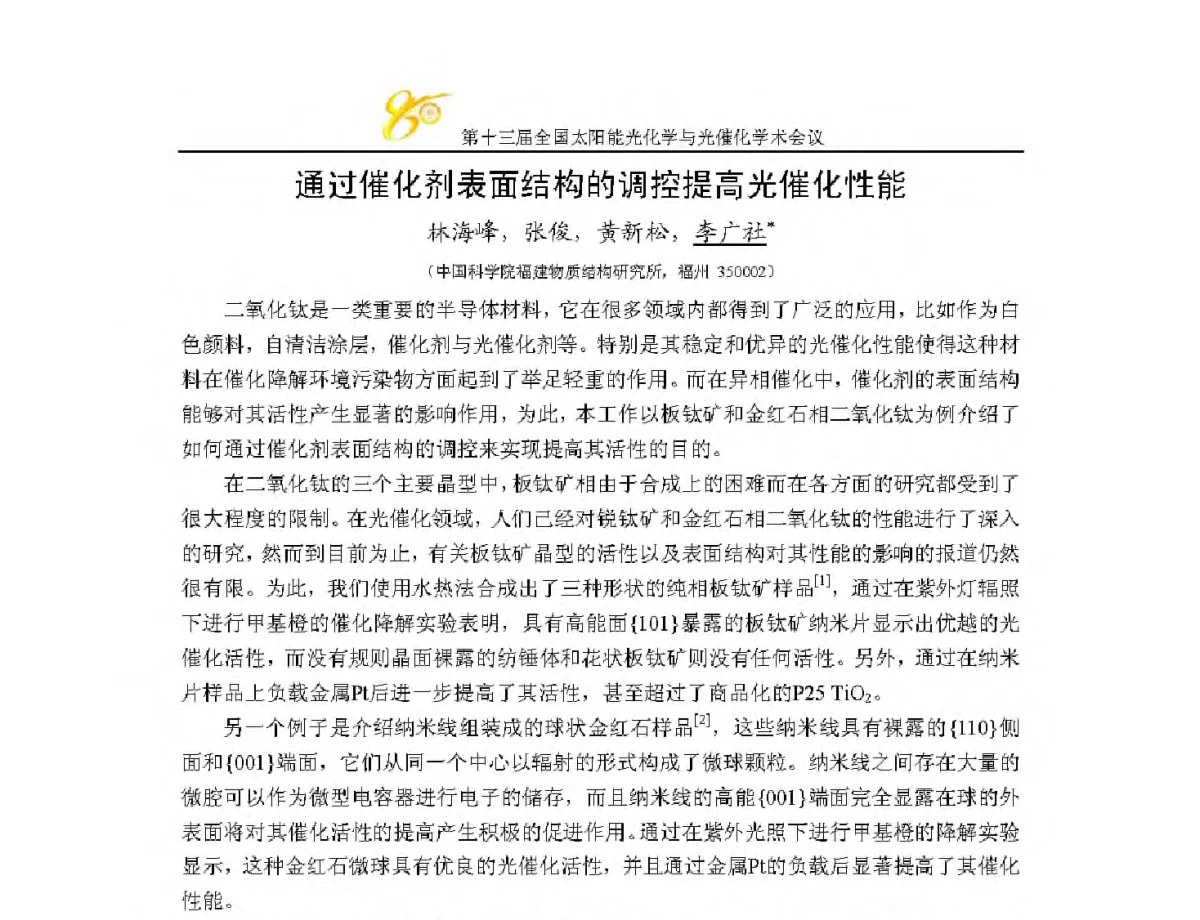 第十三届全国太阳能光化学与光催化学术会议

通过催化剂表面结构的调控提高光催化性能

林海峰，张俊，黄新松，李广社*

（中国科学院福建物质结构研究所，福州 350002）

二氧化钛是一类重要的半导体材料，它在很多领域内都得到了广泛的应用，比如作为白色颜料，自清洁涂层，催化剂与光催化剂等。特别是其稳定和优异的光催化性能使得这种材料在催化降解环境污染物方面起到了举足轻重的作用。而在异相催化中，催化剂的表面结构能够对其活性产生显著的影响作用，为此，本工作以板钛矿和金红石相二氧化钛为例介绍了如何通过催化剂表面结构的调控来实现提高其活性的目的。

在二氧化钛的三个主要晶型中，板钛矿相由于合成上的困难而在各方面的研究都受到了很大程度的限制。在光催化领域，人们已经对锐钛矿和金红石相二氧化钛的性能进行了深入的研究，然而到目前为止，有关板钛矿晶型的活性以及表面结构对其性能的影响的报道仍然很有限。为此，我们使用水热法合成出了三种形状的纯相板钛矿样品$^{[1]}$，通过在紫外灯辐照下进行甲基橙的催化降解实验表明，具有高能面{101}暴露的板钛矿纳米片显示出优越的光催化活性，而没有规则晶面裸露的纺锤体和花状板钛矿则没有任何活性。另外，通过在纳米片样品上负载金属Pt后进一步提高了其活性，甚至超过了商品化的P25 $TiO_2$。

另一个例子是介绍纳米线组装成的球状金红石样品$^{[2]}$，这些纳米线具有裸露的{110}侧面和{001}端面，它们从同一个中心以辐射的形式构成了微球颗粒。纳米线之间存在大量的微腔可以作为微型电容器进行电子的储存，而且纳米线的高能{001}端面完全显露在球的外表面将对其催化活性的提高产生积极的促进作用。通过在紫外光照下进行甲基橙的降解实验显示，这种金红石微球具有优良的光催化活性，并且通过金属Pt的负载后显著提高了其催化性能。